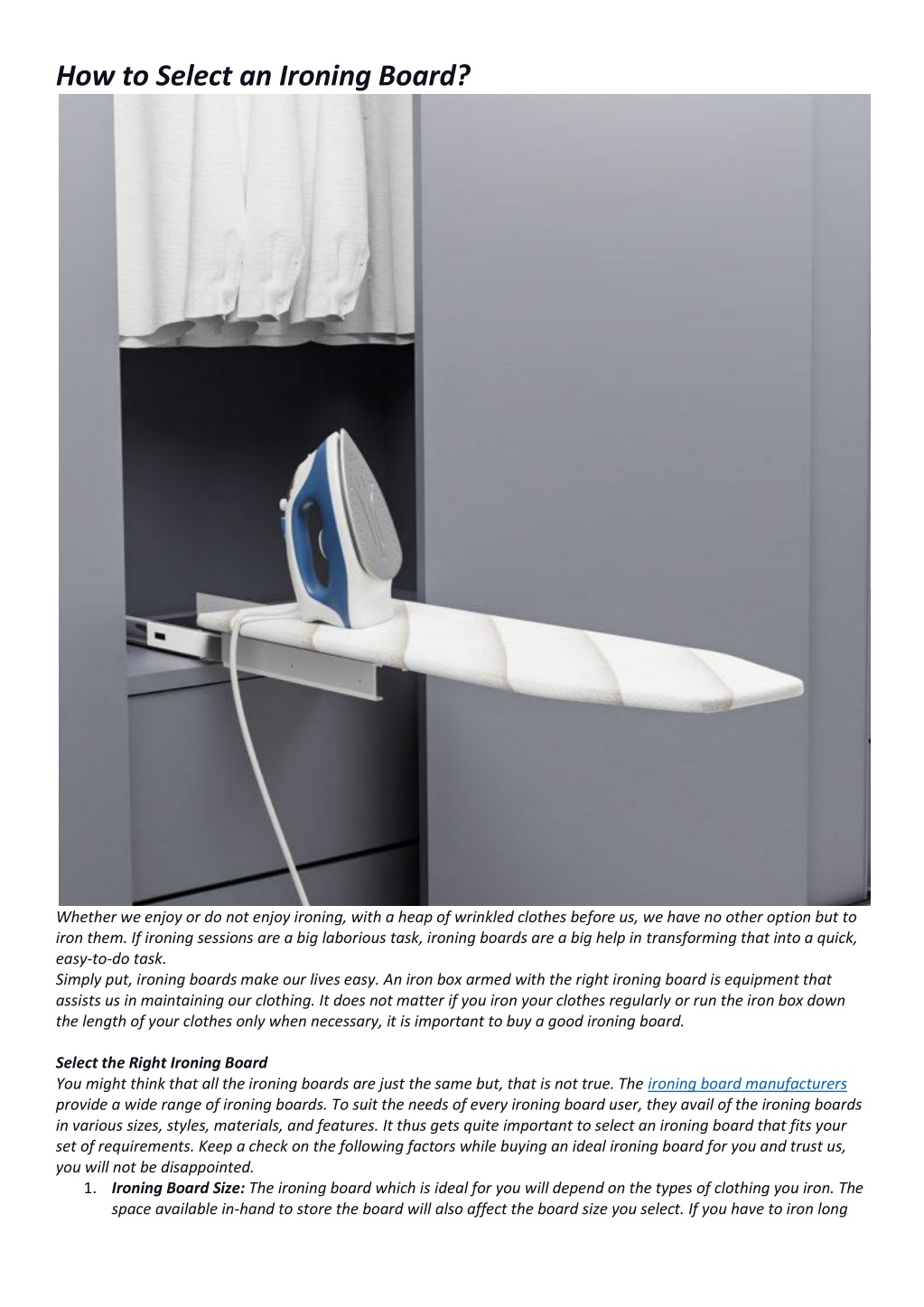 How to Select an Ironing Board?

Whether we enjoy or do not enjoy ironing, with a heap of wrinkled clothes before us, we have no other option but to iron them. If ironing sessions are a big laborious task, ironing boards are a big help in transforming that into a quick, easy-to-do task.
Simply put, ironing boards make our lives easy. An iron box armed with the right ironing board is equipment that assists us in maintaining our clothing. It does not matter if you iron your clothes regularly or run the iron box down the length of your clothes only when necessary, it is important to buy a good ironing board.

Select the Right Ironing Board
You might think that all the ironing boards are just the same but, that is not true. The ironing board manufacturers provide a wide range of ironing boards. To suit the needs of every ironing board user, they avail of the ironing boards in various sizes, styles, materials, and features. It thus gets quite important to select an ironing board that fits your set of requirements. Keep a check on the following factors while buying an ideal ironing board for you and trust us, you will not be disappointed.
1. Ironing Board Size: The ironing board which is ideal for you will depend on the types of clothing you iron. The space available in-hand to store the board will also affect the board size you select. If you have to iron long